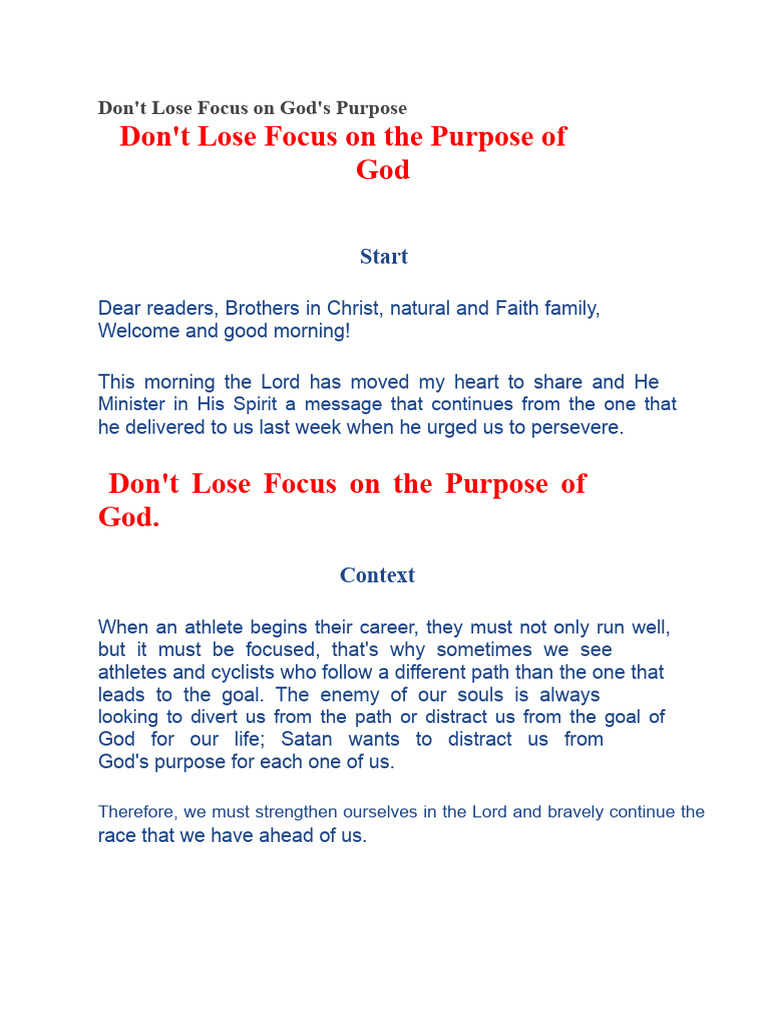 Don't Lose Focus on God's Purpose

Don't Lose Focus on the Purpose of God

Start

Dear readers, Brothers in Christ, natural and Faith family, Welcome and good morning!

This morning the Lord has moved my heart to share and He Minister in His Spirit a message that continues from the one that he delivered to us last week when he urged us to persevere.

Don't Lose Focus on the Purpose of God.

Context

When an athlete begins their career, they must not only run well, but it must be focused, that's why sometimes we see athletes and cyclists who follow a different path than the one that leads to the goal. The enemy of our souls is always looking to divert us from the path or distract us from the goal of God for our life; Satan wants to distract us from God's purpose for each one of us.

Therefore, we must strengthen ourselves in the Lord and bravely continue the race that we have ahead of us.